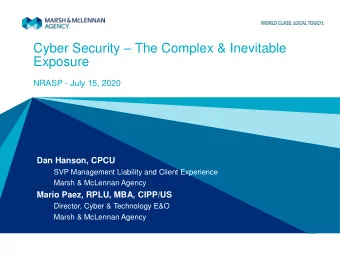 MARSH & McLENNAN AGENCY

WORLD CLASS. LOCAL TOUCH.

Cyber Security – The Complex & Inevitable Exposure

NRASP - July 15, 2020

Dan Hanson, CPCU
SVP Management Liability and Client Experience
Marsh & McLennan Agency
Mario Paez, RPLU, MBA, CIPP/US
Director, Cyber & Technology E&O
Marsh & McLennan Agency